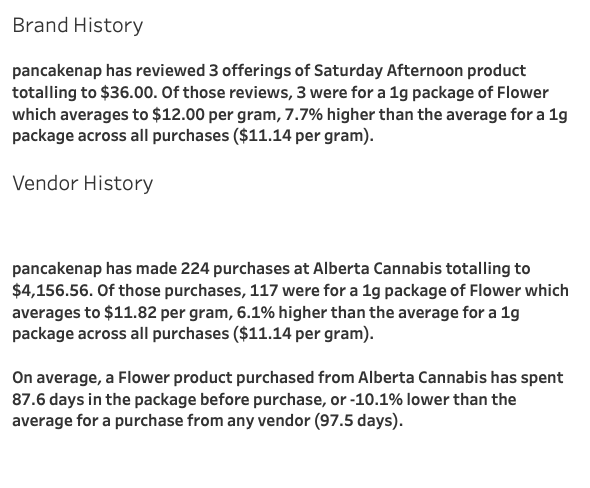 Brand History

pancakenap has reviewed 3 offerings of Saturday Afternoon product totalling to \$36.00. Of those reviews, 3 were for a 1g package of Flower which averages to \$12.00 per gram, 7.7% higher than the average for a 1g package across all purchases (\$11.14 per gram).

Vendor History

pancakenap has made 224 purchases at Alberta Cannabis totalling to \$4,156.56. Of those purchases, 117 were for a 1g package of Flower which averages to \$11.82 per gram, 6.1% higher than the average for a 1g package across all purchases (\$11.14 per gram).

On average, a Flower product purchased from Alberta Cannabis has spent 87.6 days in the package before purchase, or -10.1% lower than the average for a purchase from any vendor (97.5 days).